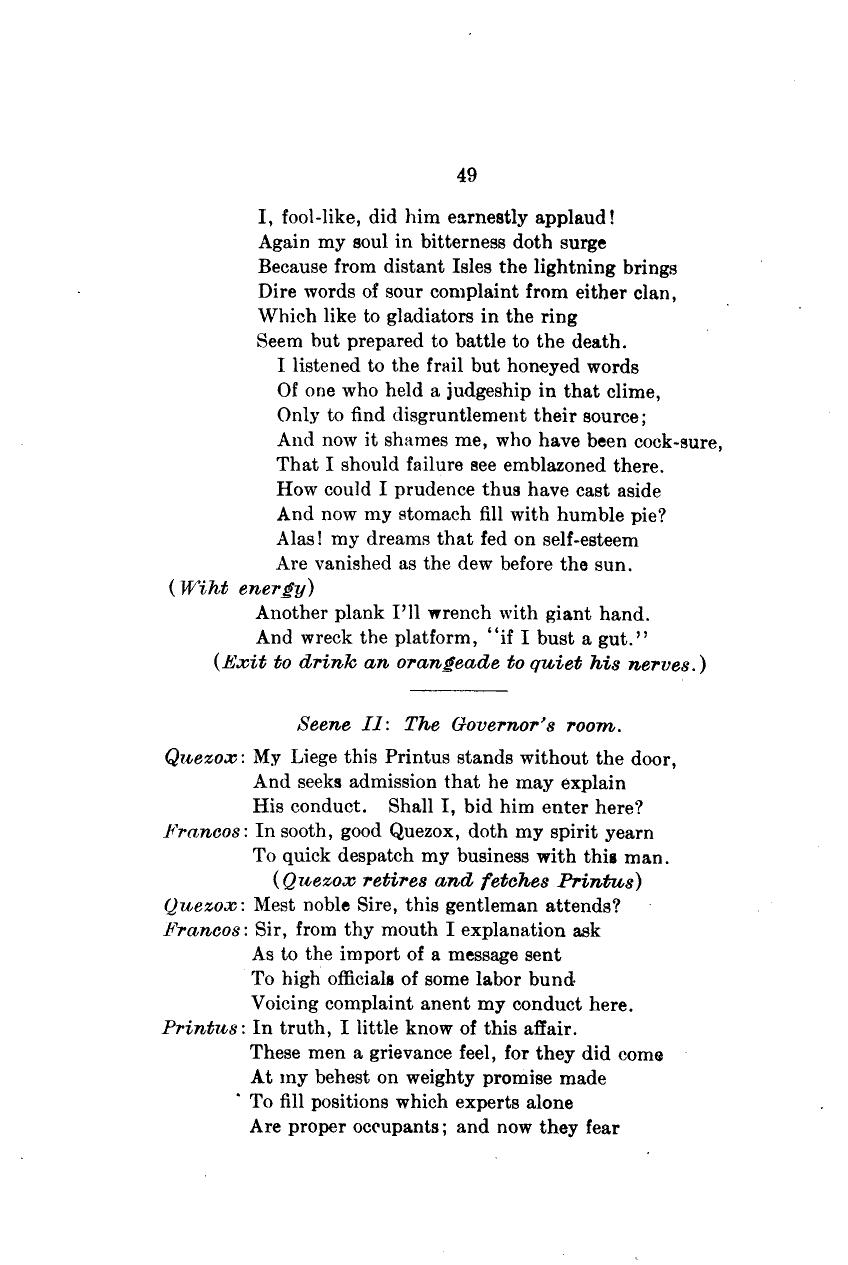 49

I, fool-like, did him earnestly applaud!
Again my soul in bitterness doth surge
Because from distant Isles the lightning brings
Dire words of sour complaint from either clan,
Which like to gladiators in the ring
Seem but prepared to battle to the death.
I listened to the frail but honeyed words
Of one who held a judgeship in that clime,
Only to find disgruntlement their source;
And now it shames me, who have been cock-sure,
That I should failure see emblazoned there.
How could I prudence thus have cast aside
And now my stomach fill with humble pie?
Alas! my dreams that fed on self-esteem
Are vanished as the dew before the sun.
(Wiht energy)
Another plank I'll wrench with giant hand.
And wreck the platform, "if I bust a gut."
(Exit to drink an orangeade to quiet his nerves.)

Seene II: The Governor's room.

Quezox: My Liege this Printus stands without the door,
And seeks admission that he may explain
His conduct. Shall I, bid him enter here?
Francos: In sooth, good Quezox, doth my spirit yearn
To quick despatch my business with this man.
(Quezox retires and fetches Printus)
Quezox: Mest noble Sire, this gentleman attends?
Francos: Sir, from thy mouth I explanation ask
As to the import of a message sent
To high officials of some labor bund
Voicing complaint anent my conduct here.
Printus: In truth, I little know of this affair.
These men a grievance feel, for they did come
At my behest on weighty promise made
To fill positions which experts alone
Are proper occupants; and now they fear